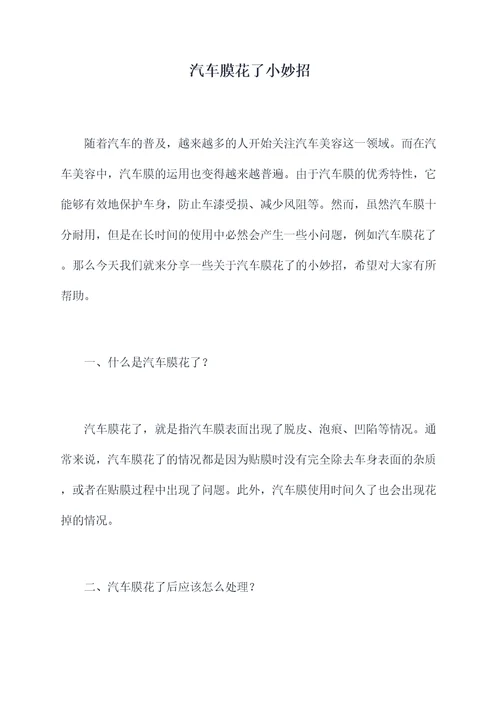 汽车膜花了小妙招

随着汽车的普及，越来越多的人开始关注汽车美容这一领域。而在汽车美容中，汽车膜的运用也变得越来越普遍。由于汽车膜的优秀特性，它能够有效地保护车身，防止车漆受损、减少风阻等。然而，虽然汽车膜十分耐用，但是在长时间的使用中必然会产生一些小问题，例如汽车膜花了。那么今天我们就来分享一些关于汽车膜花了的小妙招，希望对大家有所帮助。

一、什么是汽车膜花了？

汽车膜花了，就是指汽车膜表面出现了脱皮、泡痕、凹陷等情况。通常来说，汽车膜花了的情况都是因为贴膜时没有完全除去车身表面的杂质，或者在贴膜过程中出现了问题。此外，汽车膜使用时间久了也会出现花掉的情况。

二、汽车膜花了后应该怎么处理？